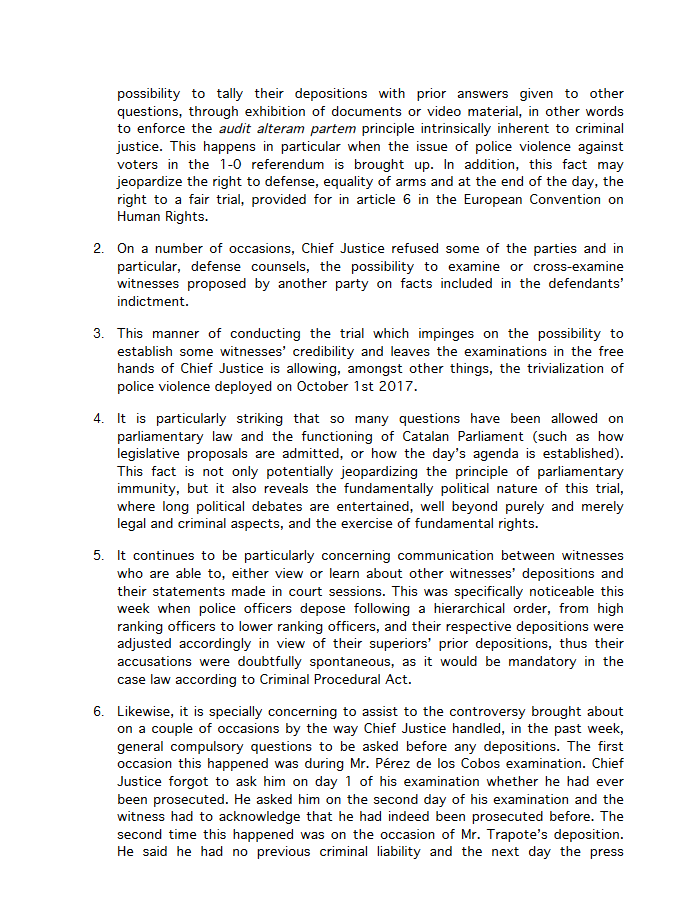 possibility to tally their depositions with prior answers given to other questions, through exhibition of documents or video material, in other words to enforce the audit alteram partem principle intrinsically inherent to criminal justice. This happens in particular when the issue of police violence against voters in the 1-0 referendum is brought up. In addition, this fact may jeopardize the right to defense, equality of arms and at the end of the day, the right to a fair trial, provided for in article 6 in the European Convention on Human Rights.

2. On a number of occasions, Chief Justice refused some of the parties and in particular, defense counsels, the possibility to examine or cross-examine witnesses proposed by another party on facts included in the defendants' indictment.

3. This manner of conducting the trial which impinges on the possibility to establish some witnesses' credibility and leaves the examinations in the free hands of Chief Justice is allowing, amongst other things, the trivialization of police violence deployed on October 1st 2017.

4. It is particularly striking that so many questions have been allowed on parliamentary law and the functioning of Catalan Parliament (such as how legislative proposals are admitted, or how the day's agenda is established). This fact is not only potentially jeopardizing the principle of parliamentary immunity, but it also reveals the fundamentally political nature of this trial, where long political debates are entertained, well beyond purely and merely legal and criminal aspects, and the exercise of fundamental rights.

5. It continues to be particularly concerning communication between witnesses who are able to, either view or learn about other witnesses' depositions and their statements made in court sessions. This was specifically noticeable this week when police officers depose following a hierarchical order, from high ranking officers to lower ranking officers, and their respective depositions were adjusted accordingly in view of their superiors' prior depositions, thus their accusations were doubtfully spontaneous, as it would be mandatory in the case law according to Criminal Procedural Act.

6. Likewise, it is specially concerning to assist to the controversy brought about on a couple of occasions by the way Chief Justice handled, in the past week, general compulsory questions to be asked before any depositions. The first occasion this happened was during Mr. Pérez de los Cobos examination. Chief Justice forgot to ask him on day 1 of his examination whether he had ever been prosecuted. He asked him on the second day of his examination and the witness had to acknowledge that he had indeed been prosecuted before. The second time this happened was on the occasion of Mr. Trapote's deposition. He said he had no previous criminal liability and the next day the press